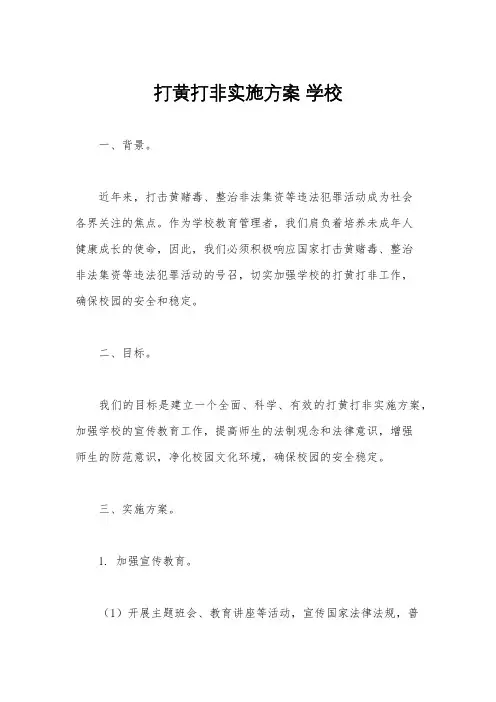 打黄打非实施方案 学校

一、背景。

近年来，打击黄赌毒、整治非法集资等违法犯罪活动成为社会各界关注的焦点。作为学校教育管理者，我们肩负着培养未成年人健康成长的使命，因此，我们必须积极响应国家打击黄赌毒、整治非法集资等违法犯罪活动的号召，切实加强学校的打黄打非工作，确保校园的安全和稳定。

二、目标。

我们的目标是建立一个全面、科学、有效的打黄打非实施方案，加强学校的宣传教育工作，提高师生的法制观念和法律意识，增强师生的防范意识，净化校园文化环境，确保校园的安全稳定。

三、实施方案。

1. 加强宣传教育。

（1）开展主题班会、教育讲座等活动，宣传国家法律法规，普